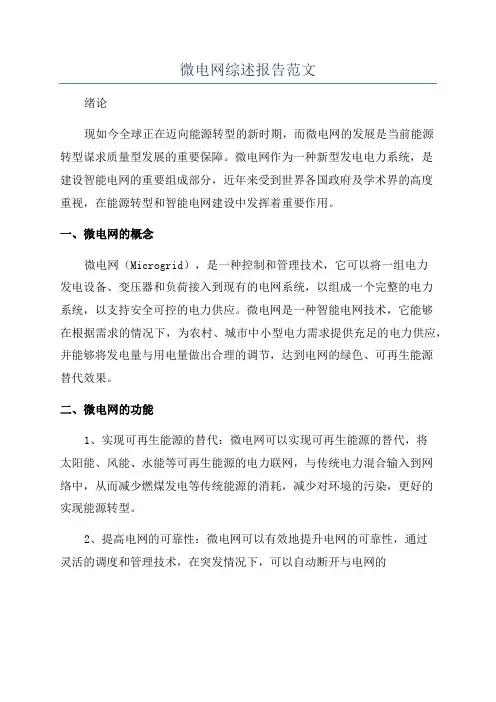 微电网综述报告范文

绪论

现如今全球正在迈向能源转型的新时期，而微电网的发展是当前能源转型谋求质量型发展的重要保障。微电网作为一种新型发电电力系统，是建设智能电网的重要组成部分，近年来受到世界各国政府及学术界的高度重视，在能源转型和智能电网建设中发挥着重要作用。

一、微电网的概念

微电网（Microgrid），是一种控制和管理技术，它可以将一组电力发电设备、变压器和负荷接入到现有的电网系统，以组成一个完整的电力系统，以支持安全可控的电力供应。微电网是一种智能电网技术，它能够在根据需求的情况下，为农村、城市中小型电力需求提供充足的电力供应，并能够将发电量与用电量做出合理的调节，达到电网的绿色、可再生能源替代效果。

二、微电网的功能

1、实现可再生能源的替代：微电网可以实现可再生能源的替代，将太阳能、风能、水能等可再生能源的电力联网，与传统电力混合输入到网络中，从而减少燃煤发电等传统能源的消耗，减少对环境的污染，更好的实现能源转型。

2、提高电网的可靠性：微电网可以有效地提升电网的可靠性，通过灵活的调度和管理技术，在突发情况下，可以自动断开与电网的